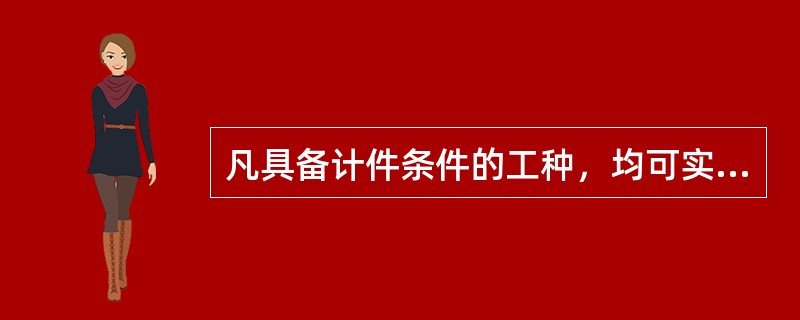 凡具备计件条件的工种，均可实...